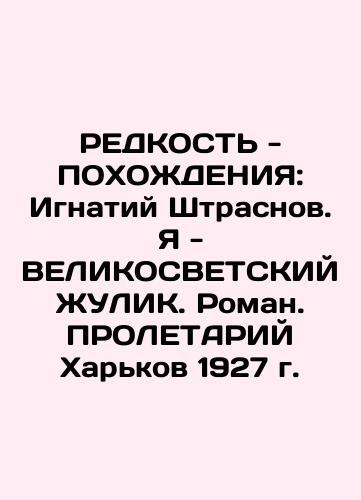 РЕДКОСТЬ - ПОХОЖДЕНИЯ: Игнатий Штраснов. Я - ВЕЛИКОСВЕТСКИЙ ЖУЛИК. Роман. ПРОЛЕТАРИЙ Харьков 1927 г.